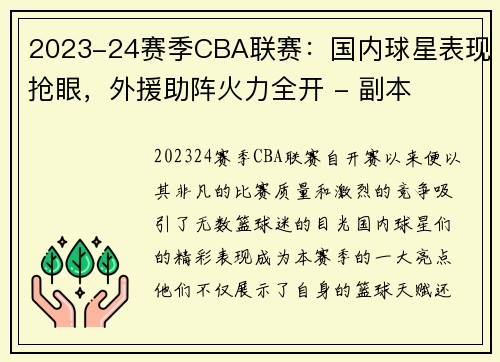 2023-24赛季CBA联赛：国内球星表现抢眼，外援助阵火力全开 - 副本

202324赛季CBA联赛自开赛以来便以其非凡的比赛质量和激烈的竞争吸引了无数篮球迷的目光国内球星们的精彩表现成为本赛季的一大亮点他们不仅展示了自身的篮球天赋还